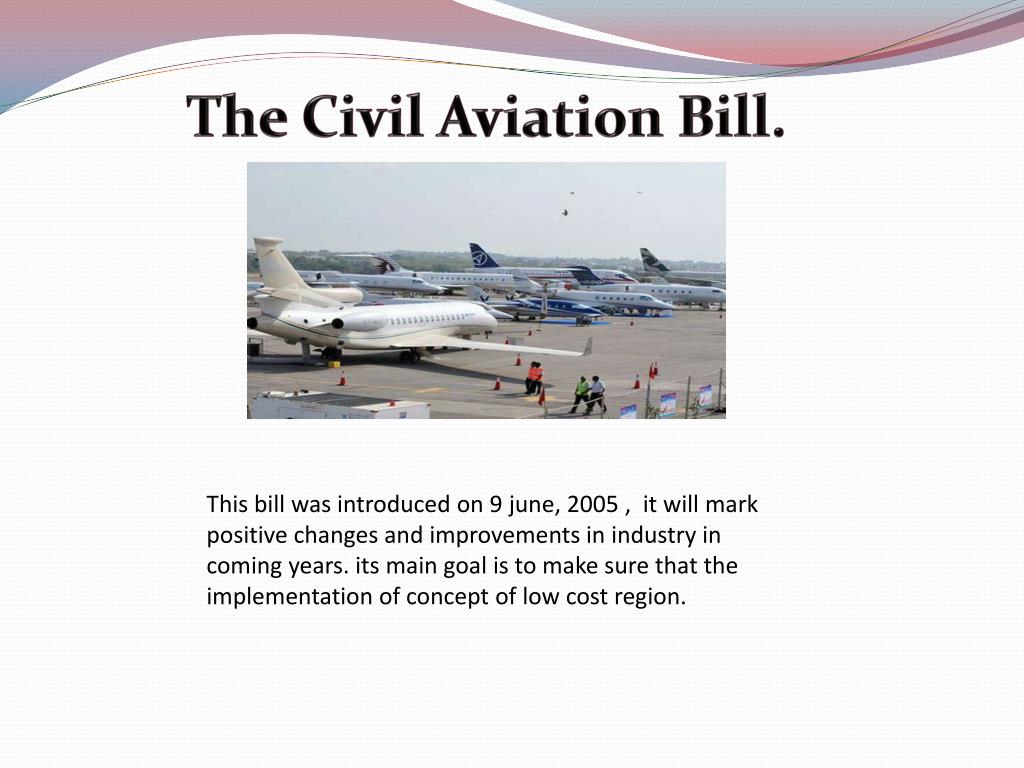 The Civil Aviation Bill.

This bill was introduced on 9 june, 2005 , it will mark positive changes and improvements in industry in coming years. its main goal is to make sure that the implementation of concept of low cost region.